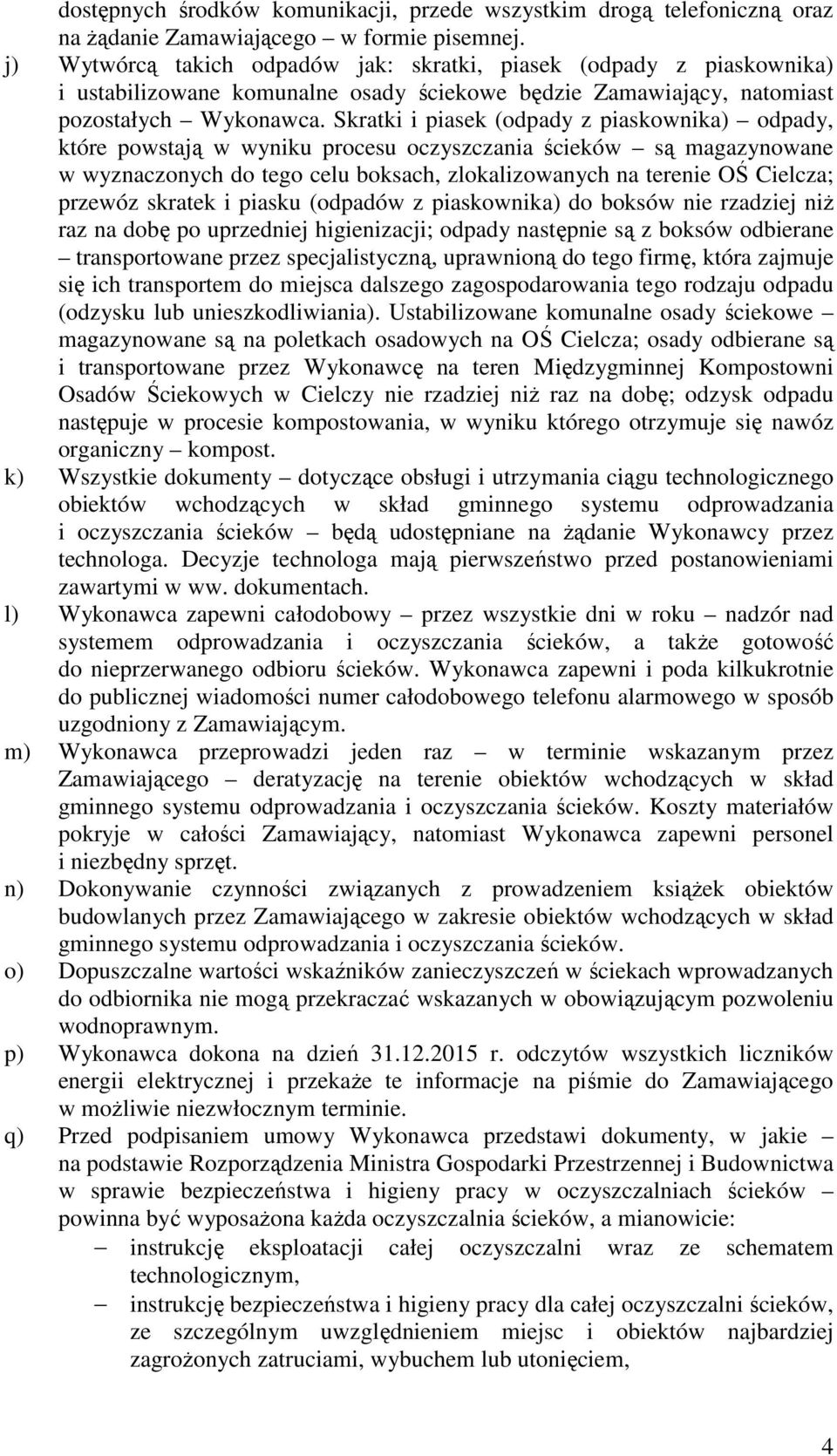 dostępnych środków komunikacji, przede wszystkim drogą telefoniczną oraz na żądanie Zamawiającego – w formie pisemnej.

j) Wytwórcą takich odpadów jak: skratki, piasek (odpady z piaskownika) i ustabilizowane komunalne osady ściekowe będzie Zamawiający, natomiast pozostałych – Wykonawca. Skratki i piasek (odpady z piaskownika) – odpady, które powstają w wyniku procesu oczyszczania ścieków – są magazynowane w wyznaczonych do tego celu boksach, zlokalizowanych na terenie OŚ Cielcza; przewóz skratek i piasku (odpadów z piaskownika) do boksów nie rzadziej niż raz na dobę po uprzedniej higienizacji; odpady następnie są z boksów odbierane – transportowane przez specjalistyczną, uprawnioną do tego firmę, która zajmuje się ich transportem do miejsca dalszego zagospodarowania tego rodzaju odpadu (odzysku lub unieszkodliwiania). Ustabilizowane komunalne osady ściekowe – magazynowane są na poletkach osadowych na OŚ Cielcza; osady odbierane są i transportowane przez Wykonawcę na teren Międzygminnej Kompostowni Osadów Ściekowych w Cielczy nie rzadziej niż raz na dobę; odzysk odpadu następuje w procesie kompostowania, w wyniku którego otrzymuje się nawóz organiczny – kompost.

k) Wszystkie dokumenty – dotyczące obsługi i utrzymania ciągu technologicznego obiektów wchodzących w skład gminnego systemu odprowadzania i oczyszczania ścieków – będą udostępniane na żądanie Wykonawcy przez technologa. Decyzje technologa mają pierwszeństwo przed postanowieniami zawartymi w ww. dokumentach.

l) Wykonawca zapewni całodobowy – przez wszystkie dni w roku – nadzór nad systemem odprowadzania i oczyszczania ścieków, a także gotowość do nieprzerwanego odbioru ścieków. Wykonawca zapewni i poda kilkukrotnie do publicznej wiadomości numer całodobowego telefonu alarmowego w sposób uzgodniony z Zamawiającym.

m) Wykonawca przeprowadzi jeden raz – w terminie wskazanym przez Zamawiającego – deratyzację na terenie obiektów wchodzących w skład gminnego systemu odprowadzania i oczyszczania ścieków. Koszty materiałów pokryje w całości Zamawiający, natomiast Wykonawca zapewni personel i niezbędny sprzęt.

n) Dokonywanie czynności związanych z prowadzeniem książek obiektów budowlanych przez Zamawiającego w zakresie obiektów wchodzących w skład gminnego systemu odprowadzania i oczyszczania ścieków.

o) Dopuszczalne wartości wskaźników zanieczyszczeń w ściekach wprowadzanych do odbiornika nie mogą przekraczać wskazanych w obowiązującym pozwoleniu wodnoprawnym.

p) Wykonawca dokona na dzień 31.12.2015 r. odczytów wszystkich liczników energii elektrycznej i przekaże te informacje na piśmie do Zamawiającego w możliwie niezwłocznym terminie.

q) Przed podpisaniem umowy Wykonawca przedstawi dokumenty, w jakie – na podstawie Rozporządzenia Ministra Gospodarki Przestrzennej i Budownictwa w sprawie bezpieczeństwa i higieny pracy w oczyszczalniach ścieków – powinna być wyposażona każda oczyszczalnia ścieków, a mianowicie:
– instrukcję eksploatacji całej oczyszczalni wraz ze schematem technologicznym,
– instrukcję bezpieczeństwa i higieny pracy dla całej oczyszczalni ścieków, ze szczególnym uwzględnieniem miejsc i obiektów najbardziej zagrożonych zatruciami, wybuchem lub utonięciem,

4